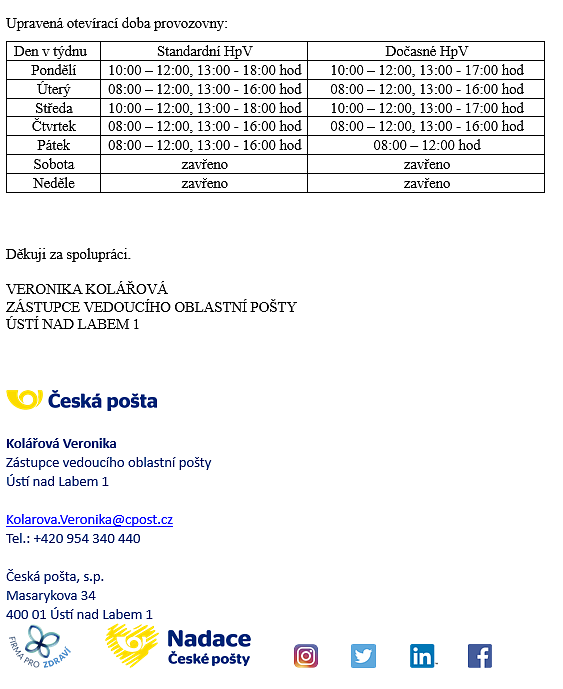 Upravená otevírací doba provozovny:

| Den v týdnu | Standardní HpV | Dočasné HpV |
|---|---|---|
| Pondělí | 10:00 – 12:00, 13:00 - 18:00 hod | 10:00 – 12:00, 13:00 - 17:00 hod |
| Úterý | 08:00 – 12:00, 13:00 - 16:00 hod | 08:00 – 12:00, 13:00 - 16:00 hod |
| Středa | 10:00 – 12:00, 13:00 - 18:00 hod | 10:00 – 12:00, 13:00 - 17:00 hod |
| Čtvrtek | 08:00 – 12:00, 13:00 - 16:00 hod | 08:00 – 12:00, 13:00 - 16:00 hod |
| Pátek | 08:00 – 12:00, 13:00 - 16:00 hod | 08:00 – 12:00 hod |
| Sobota | zavřeno | zavřeno |
| Neděle | zavřeno | zavřeno |

Děkuji za spolupráci.

VERONIKA KOLÁŘOVÁ
ZÁSTUPCE VEDOUCÍHO OBLASTNÍ POŠTY
ÚSTÍ NAD LABEM 1

Česká pošta

Kolářová Veronika
Zástupce vedoucího oblastní pošty
Ústí nad Labem 1

Kolarova.Veronika@cpost.cz
Tel.: +420 954 340 440

Česká pošta, s.p.
Masarykova 34
400 01 Ústí nad Labem 1

FIRMA PRO ZDRAVÍ

Nadace České pošty

in